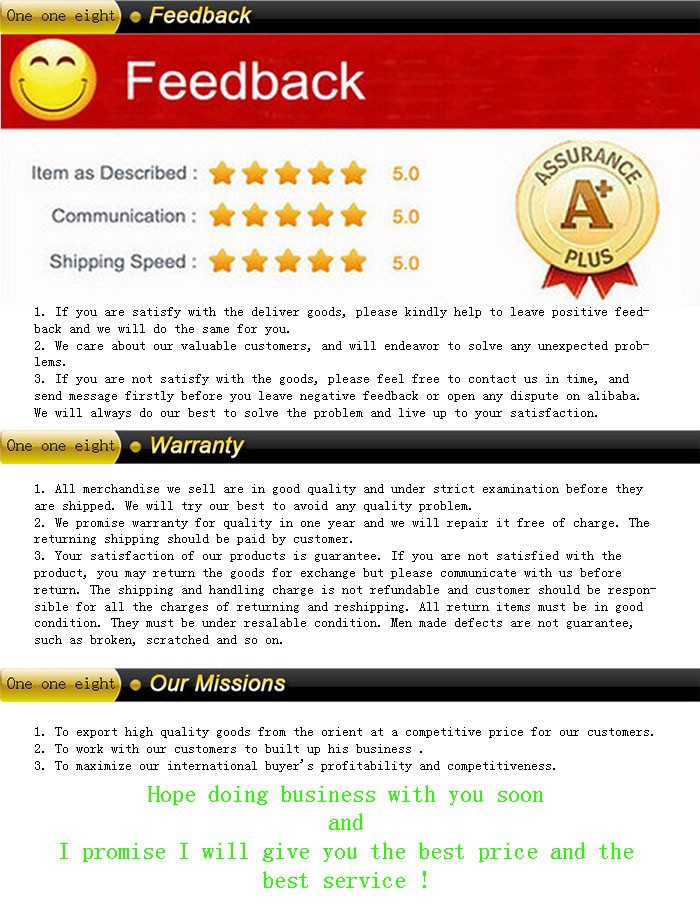 One one eight Feedback

Feedback

Item as Described : 5.0

Communication : 5.0

Shipping Speed : 5.0

ASSURANCE A+ PLUS

1. If you are satisfy with the deliver goods, please kindly help to leave positive feedback and we will do the same for you.
2. We care about our valuable customers, and will endeavor to solve any unexpected problems.
3. If you are not satisfy with the goods, please feel free to contact us in time, and send message firstly before you leave negative feedback or open any dispute on alibaba. We will always do our best to solve the problem and live up to your satisfaction.

One one eight Warranty

1. All merchandise we sell are in good quality and under strict examination before they are shipped. We will try our best to avoid any quality problem.
2. We promise warranty for quality in one year and we will repair it free of charge. The returning shipping should be paid by customer.
3. Your satisfaction of our products is guarantee. If you are not satisfied with the product, you may return the goods for exchange but please communicate with us before return. The shipping and handling charge is not refundable and customer should be responsible for all the charges of returning and reshipping. All return items must be in good condition. They must be under resalable condition. Men made defects are not guarantee, such as broken, scratched and so on.

One one eight Our Missions

1. To export high quality goods from the orient at a competitive price for our customers.
2. To work with our customers to built up his business .
3. To maximize our international buyer's profitability and competitiveness.

Hope doing business with you soon
and
I promise I will give you the best price and the best service !